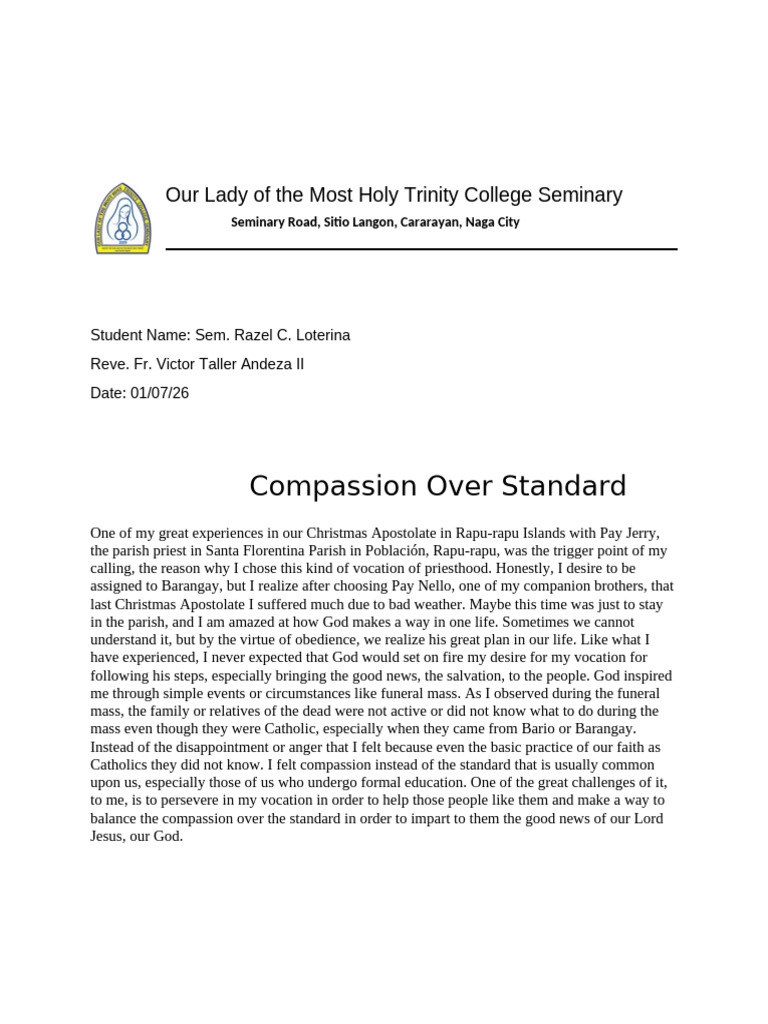 Our Lady of the Most Holy Trinity College Seminary

Seminary Road, Sitio Langon, Cararayan, Naga City

Student Name: Sem. Razel C. Loterina

Reve. Fr. Victor Taller Andeza II

Date: 01/07/26

Compassion Over Standard

One of my great experiences in our Christmas Apostolate in Rapu-rapu Islands with Pay Jerry, the parish priest in Santa Florentina Parish in Población, Rapu-rapu, was the trigger point of my calling, the reason why I chose this kind of vocation of priesthood. Honestly, I desire to be assigned to Barangay, but I realize after choosing Pay Nello, one of my companion brothers, that last Christmas Apostolate I suffered much due to bad weather. Maybe this time was just to stay in the parish, and I am amazed at how God makes a way in one life. Sometimes we cannot understand it, but by the virtue of obedience, we realize his great plan in our life. Like what I have experienced, I never expected that God would set on fire my desire for my vocation for following his steps, especially bringing the good news, the salvation, to the people. God inspired me through simple events or circumstances like funeral mass. As I observed during the funeral mass, the family or relatives of the dead were not active or did not know what to do during the mass even though they were Catholic, especially when they came from Bario or Barangay. Instead of the disappointment or anger that I felt because even the basic practice of our faith as Catholics they did not know. I felt compassion instead of the standard that is usually common upon us, especially those of us who undergo formal education. One of the great challenges of it, to me, is to persevere in my vocation in order to help those people like them and make a way to balance the compassion over the standard in order to impart to them the good news of our Lord Jesus, our God.